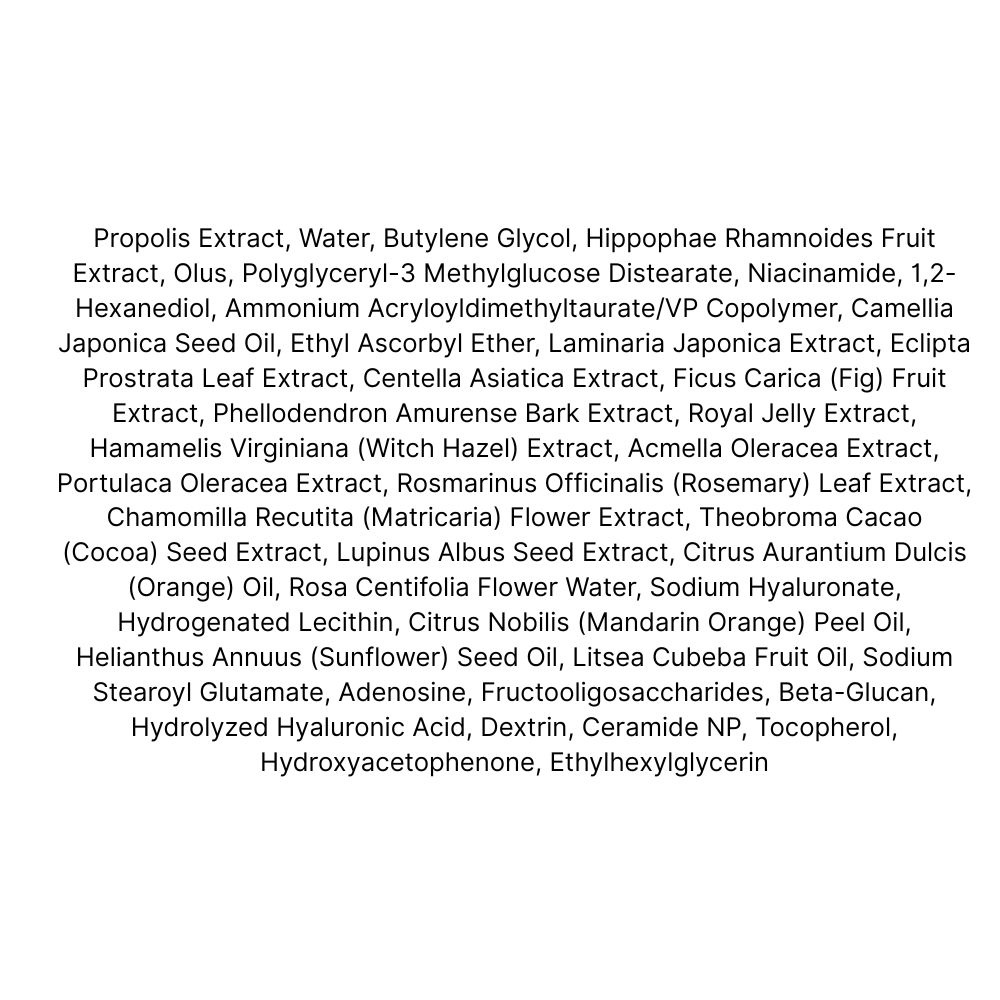 Propolis Extract, Water, Butylene Glycol, Hippophae Rhamnoides Fruit Extract, Olus, Polyglyceryl-3 Methylglucose Distearate, Niacinamide, 1,2-Hexanediol, Ammonium Acryloyldimethyltaurate/VP Copolymer, Camellia Japonica Seed Oil, Ethyl Ascorbyl Ether, Laminaria Japonica Extract, Eclipta Prostrata Leaf Extract, Centella Asiatica Extract, Ficus Carica (Fig) Fruit Extract, Phellodendron Amurense Bark Extract, Royal Jelly Extract, Hamamelis Virginiana (Witch Hazel) Extract, Acmella Oleracea Extract, Portulaca Oleracea Extract, Rosmarinus Officinalis (Rosemary) Leaf Extract, Chamomilla Recutita (Matricaria) Flower Extract, Theobroma Cacao (Cocoa) Seed Extract, Lupinus Albus Seed Extract, Citrus Aurantium Dulcis (Orange) Oil, Rosa Centifolia Flower Water, Sodium Hyaluronate, Hydrogenated Lecithin, Citrus Nobilis (Mandarin Orange) Peel Oil, Helianthus Annuus (Sunflower) Seed Oil, Litsea Cubeba Fruit Oil, Sodium Stearoyl Glutamate, Adenosine, Fructooligosaccharides, Beta-Glucan, Hydrolyzed Hyaluronic Acid, Dextrin, Ceramide NP, Tocopherol, Hydroxyacetophenone, Ethylhexylglycerin